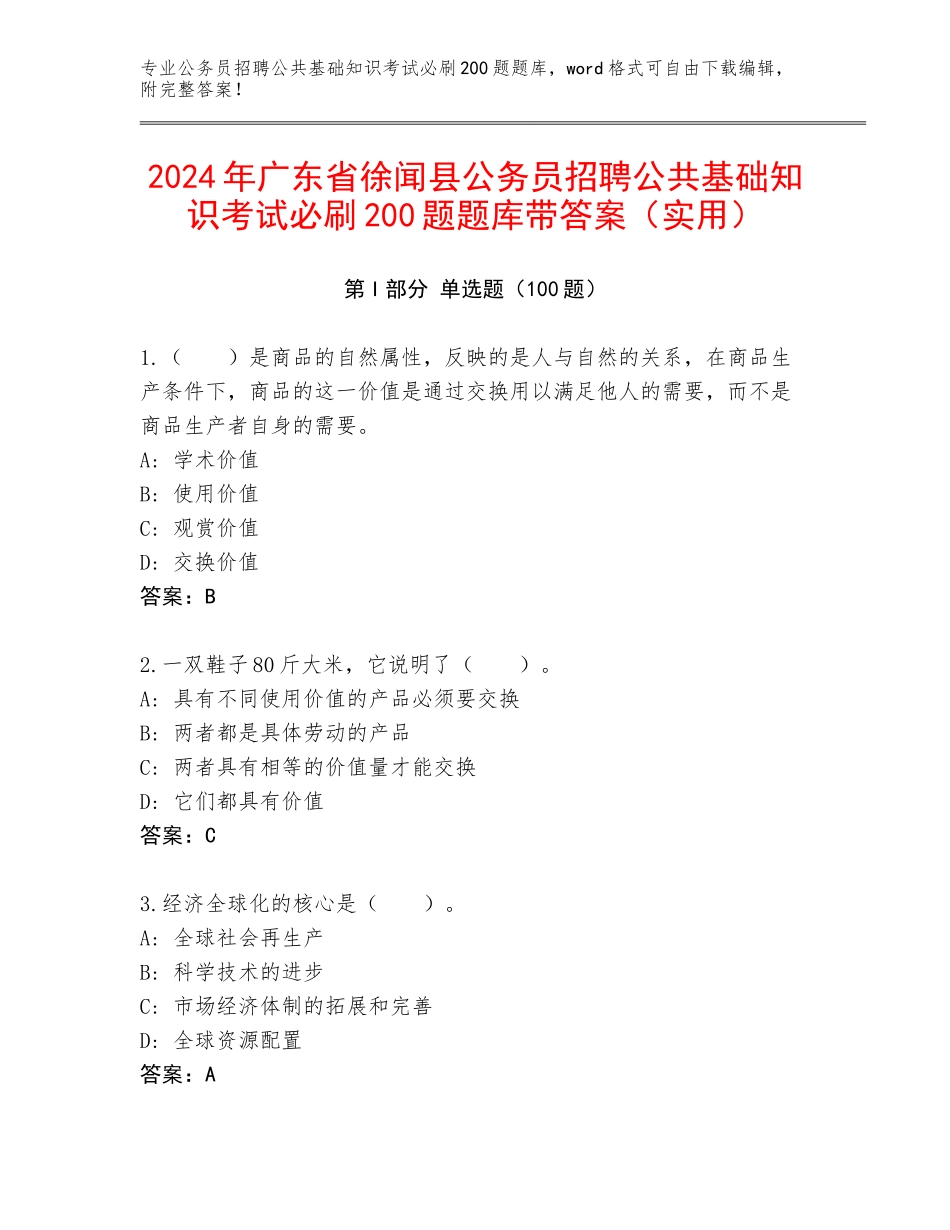 专业公务员招聘公共基础知识考试必刷200题题库，word格式可自由下载编辑，附完整答案！

2024年广东省徐闻县公务员招聘公共基础知识考试必刷200题题库带答案（实用）

第I部分 单选题（100题）

1.（　　）是商品的自然属性，反映的是人与自然的关系，在商品生产条件下，商品的这一价值是通过交换用以满足他人的需要，而不是商品生产者自身的需要。
A：学术价值
B：使用价值
C：观赏价值
D：交换价值
答案：B

2.一双鞋子80斤大米，它说明了（　　）。
A：具有不同使用价值的产品必须要交换
B：两者都是具体劳动的产品
C：两者具有相等的价值量才能交换
D：它们都具有价值
答案：C

3.经济全球化的核心是（　　）。
A：全球社会再生产
B：科学技术的进步
C：市场经济体制的拓展和完善
D：全球资源配置
答案：A